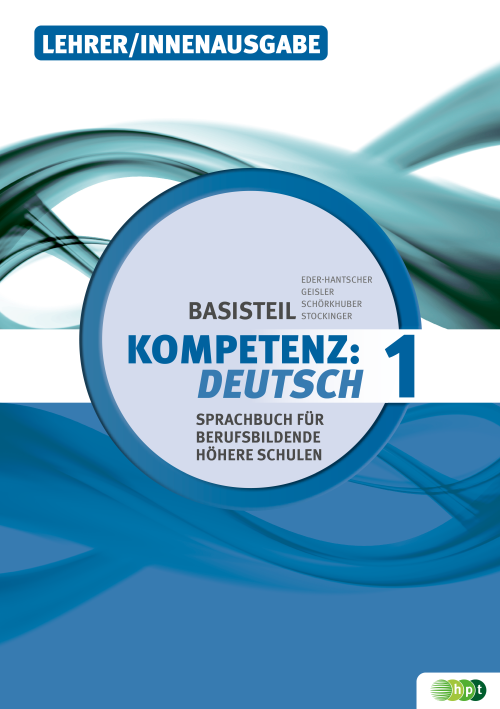 LEHRER/INNENAUSGABE

EDER-HANTSCHER
GEISLER
SCHÖRKHUBER
STOCKINGER

BASISTEIL

KOMPETENZ:
DEUTSCH 1

SPRACHBUCH FÜR
BERUFSBILDENDE
HÖHERE SCHULEN

hpt